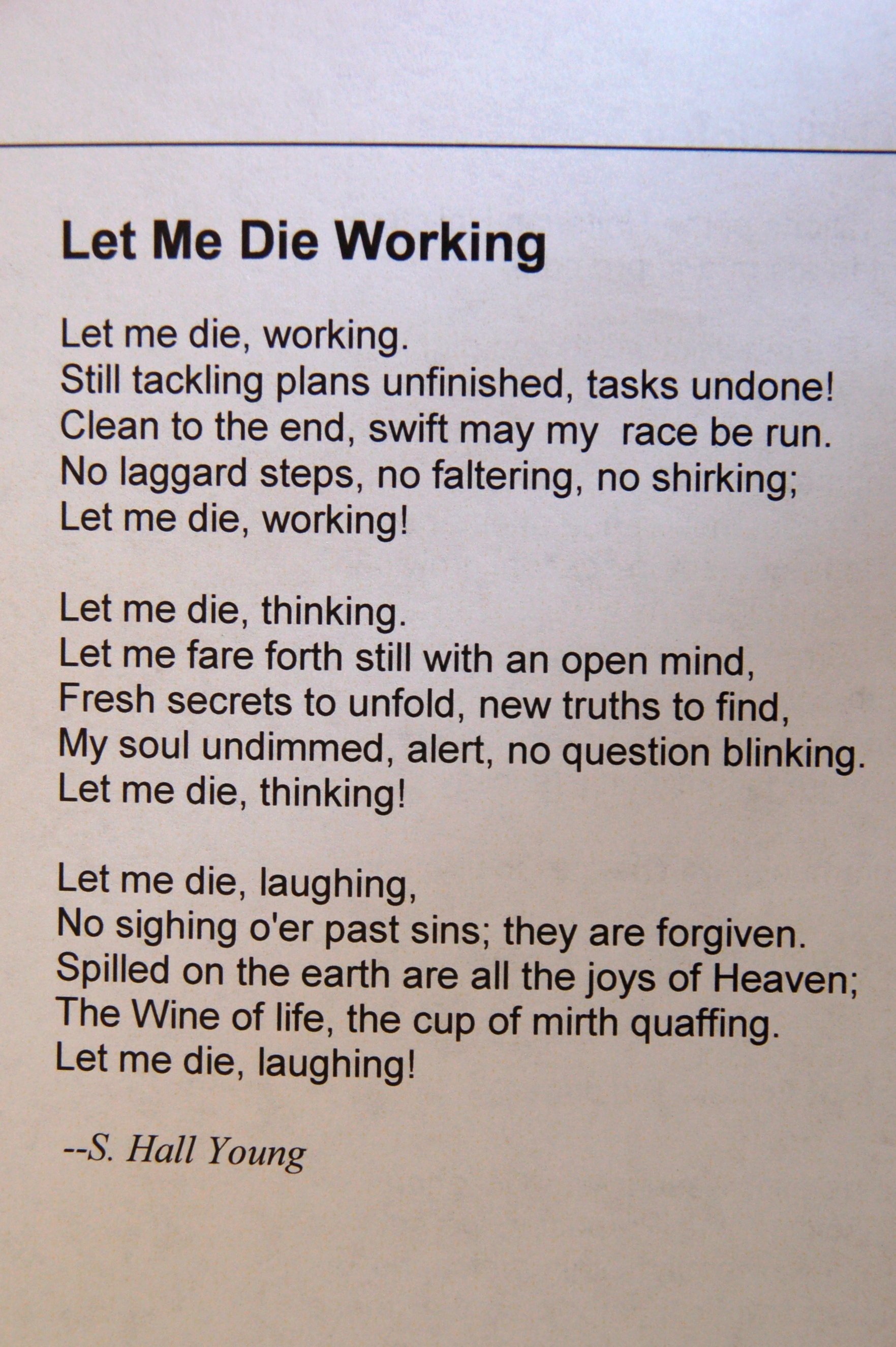 Let Me Die Working

Let me die, working.
Still tackling plans unfinished, tasks undone!
Clean to the end, swift may my race be run.
No laggard steps, no faltering, no shirking;
Let me die, working!

Let me die, thinking.
Let me fare forth still with an open mind,
Fresh secrets to unfold, new truths to find,
My soul undimmed, alert, no question blinking.
Let me die, thinking!

Let me die, laughing,
No sighing o'er past sins; they are forgiven.
Spilled on the earth are all the joys of Heaven;
The Wine of life, the cup of mirth quaffing.
Let me die, laughing!

--S. Hall Young